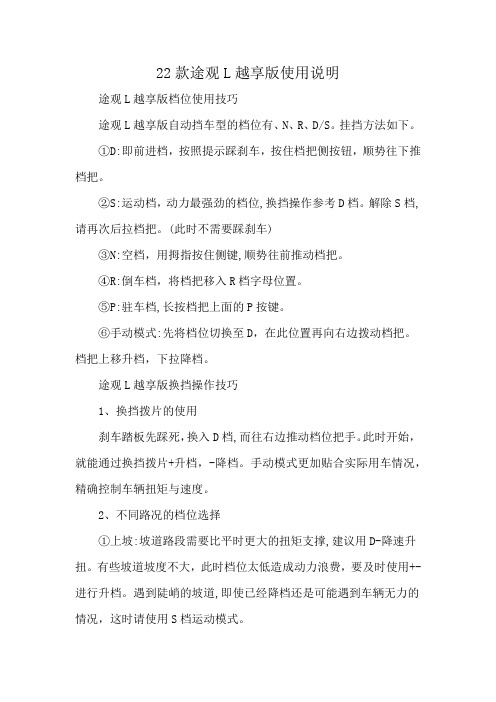 22 款途观 L 越享版使用说明

途观 L 越享版档位使用技巧

途观 L 越享版自动挡车型的档位有、N、R、D/S。挂挡方法如下。

①D:即前进档，按照提示踩刹车，按住档把侧按钮，顺势往下推档把。

②S:运动档，动力最强劲的档位,换挡操作参考 D 档。解除 S 档,请再次后拉档把。(此时不需要踩刹车)

③N:空档，用拇指按住侧键,顺势往前推动档把。

④R:倒车档，将档把移入 R 档字母位置。

⑤P:驻车档,长按档把上面的 P 按键。

⑥手动模式:先将档位切换至 D，在此位置再向右边拨动档把。档把上移升档，下拉降档。

途观 L 越享版换挡操作技巧

1、换挡拨片的使用

刹车踏板先踩死，换入 D 档,而往右边推动档位把手。此时开始，就能通过换挡拨片+升档，-降档。手动模式更加贴合实际用车情况，精确控制车辆扭矩与速度。

2、不同路况的档位选择

①上坡:坡道路段需要比平时更大的扭矩支撑,建议用 D-降速升扭。有些坡道坡度不大，此时档位太低造成动力浪费，要及时使用+-进行升档。遇到陡峭的坡道,即使已经降档还是可能遇到车辆无力的情况，这时请使用 S 档运动模式。